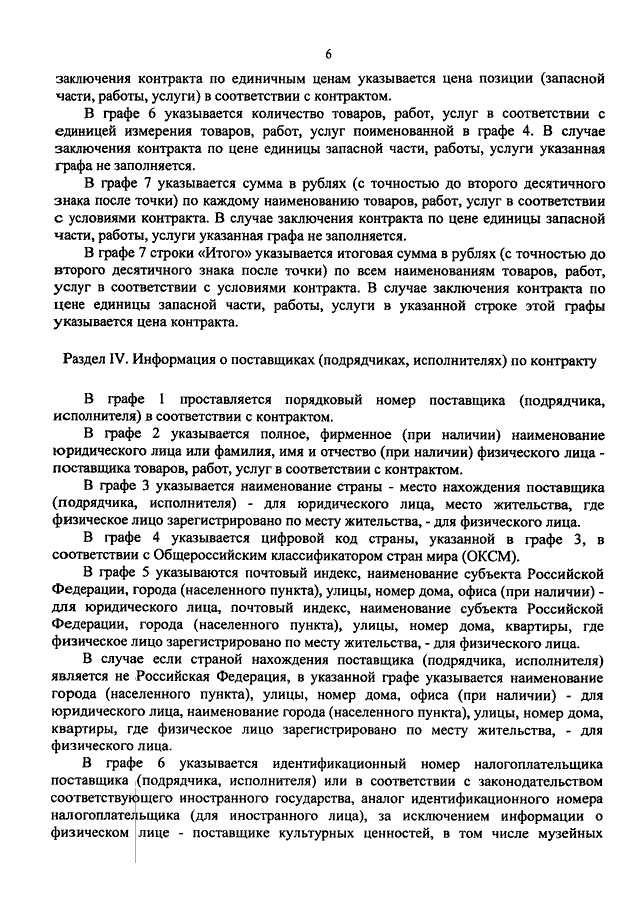 6

заключения контракта по единичным ценам указывается цена позиции (запасной части, работы, услуги) в соответствии с контрактом.

В графе 6 указывается количество товаров, работ, услуг в соответствии с единицей измерения товаров, работ, услуг поименованной в графе 4. В случае заключения контракта по цене единицы запасной части, работы, услуги указанная графа не заполняется.

В графе 7 указывается сумма в рублях (с точностью до второго десятичного знака после точки) по каждому наименованию товаров, работ, услуг в соответствии с условиями контракта. В случае заключения контракта по цене единицы запасной части, работы, услуги указанная графа не заполняется.

В графе 7 строки «Итого» указывается итоговая сумма в рублях (с точностью до второго десятичного знака после точки) по всем наименованиям товаров, работ, услуг в соответствии с условиями контракта. В случае заключения контракта по цене единицы запасной части, работы, услуги в указанной строке этой графы указывается цена контракта.

Раздел IV. Информация о поставщиках (подрядчиках, исполнителях) по контракту

В графе 1 проставляется порядковый номер поставщика (подрядчика, исполнителя) в соответствии с контрактом.

В графе 2 указывается полное, фирменное (при наличии) наименование юридического лица или фамилия, имя и отчество (при наличии) физического лица - поставщика товаров, работ, услуг в соответствии с контрактом.

В графе 3 указывается наименование страны - место нахождения поставщика (подрядчика, исполнителя) - для юридического лица, место жительства, где физическое лицо зарегистрировано по месту жительства, - для физического лица.

В графе 4 указывается цифровой код страны, указанной в графе 3, в соответствии с Общероссийским классификатором стран мира (ОКСМ).

В графе 5 указываются почтовый индекс, наименование субъекта Российской Федерации, города (населенного пункта), улицы, номер дома, офиса (при наличии) - для юридического лица, почтовый индекс, наименование субъекта Российской Федерации, города (населенного пункта), улицы, номер дома, квартиры, где физическое лицо зарегистрировано по месту жительства, - для физического лица.

В случае если страной нахождения поставщика (подрядчика, исполнителя) является не Российская Федерация, в указанной графе указывается наименование города (населенного пункта), улицы, номер дома, офиса (при наличии) - для юридического лица, наименование города (населенного пункта), улицы, номер дома, квартиры, где физическое лицо зарегистрировано по месту жительства, - для физического лица.

В графе 6 указывается идентификационный номер налогоплательщика поставщика (подрядчика, исполнителя) или в соответствии с законодательством соответствующего иностранного государства, аналог идентификационного номера налогоплательщика (для иностранного лица), за исключением информации о физическом лице - поставщике культурных ценностей, в том числе музейных